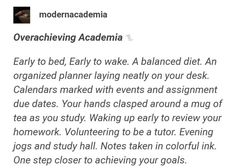 modernacademia

Overachieving Academia

Early to bed, Early to wake. A balanced diet. An organized planner laying neatly on your desk. Calendars marked with events and assignment due dates. Your hands clasped around a mug of tea as you study. Waking up early to review your homework. Volunteering to be a tutor. Evening jogs and study hall. Notes taken in colorful ink. One step closer to achieving your goals.